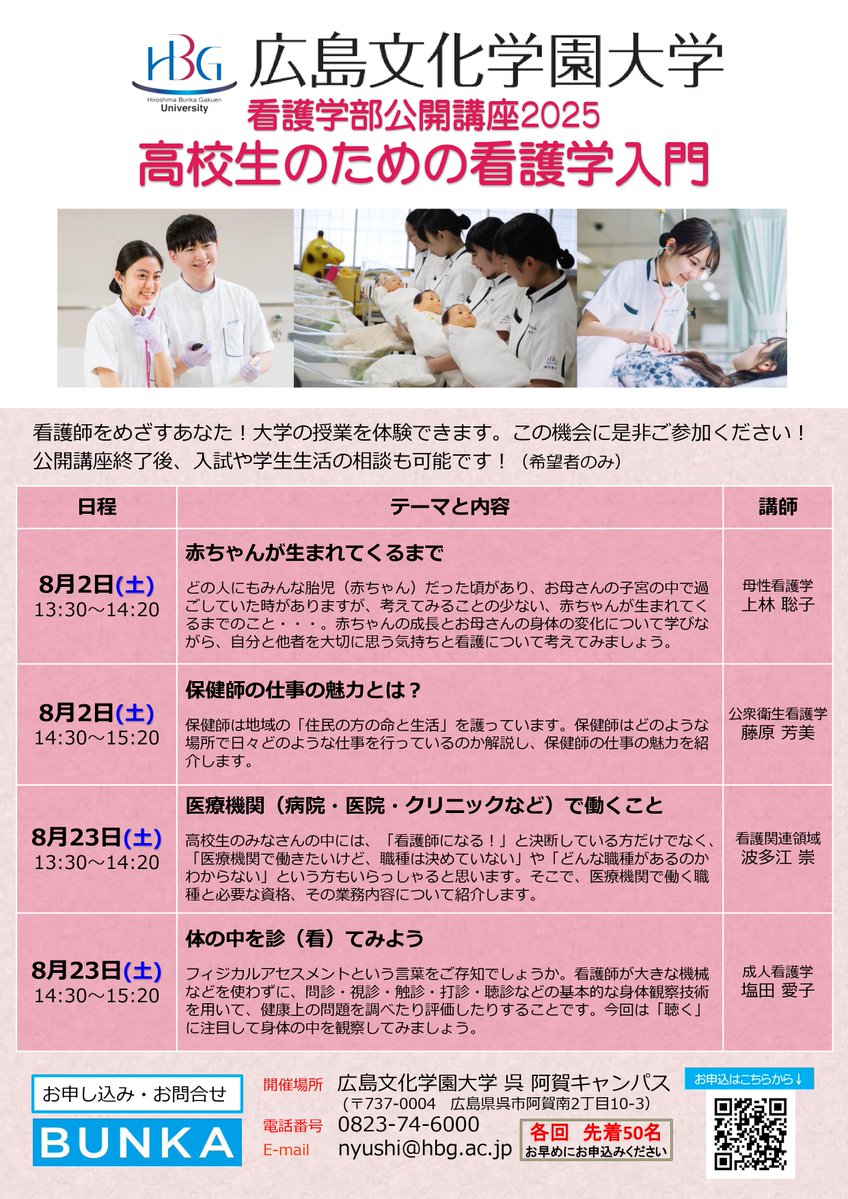 HBG
Hiroshima Bunka Gakuen University
広島文化学園大学

看護学部公開講座2025

高校生のための看護学入門

看護師をめざすあなた！大学の授業を体験できます。この機会に是非ご参加ください！
公開講座終了後、入試や学生生活の相談も可能です！（希望者のみ）

| 日程 | テーマと内容 | 講師 |
|---|---|---|
| 8月2日(土) 13:30～14:20 | 赤ちゃんが生まれてくるまで どの人にもみんな胎児（赤ちゃん）だった頃があり、お母さんの子宮の中で過ごしていた時がありますが、考えてみることの少ない、赤ちゃんが生まれてくるまでのこと・・・。赤ちゃんの成長とお母さんの身体の変化について学びながら、自分と他者を大切に思う気持ちと看護について考えてみましょう。 | 母性看護学 上林 聡子 |
| 8月2日(土) 14:30～15:20 | 保健師の仕事の魅力とは？ 保健師は地域の「住民の方の命と生活」を護っています。保健師はどのような場所で日々どのような仕事を行っているのか解説し、保健師の仕事の魅力を紹介します。 | 公衆衛生看護学 藤原 芳美 |
| 8月23日(土) 13:30～14:20 | 医療機関（病院・医院・クリニックなど）で働くこと 高校生のみなさんの中には、「看護師になる！」と決断している方だけでなく、「医療機関で働きたいけど、職種は決めていない」や「どんな職種があるのかわからない」という方もいらっしゃると思います。そこで、医療機関で働く職種と必要な資格、その業務内容について紹介します。 | 看護関連領域 波多江 崇 |
| 8月23日(土) 14:30～15:20 | 体の中を診（看）てみよう フィジカルアセスメントという言葉をご存知でしょうか。看護師が大きな機械などを使わずに、問診・視診・触診・打診・聴診などの基本的な身体観察技術を用いて、健康上の問題を調べたり評価したりすることです。今回は「聴く」に注目して身体の中を観察してみましょう。 | 成人看護学 塩田 愛子 |

お申し込み・お問合せ
BUNKA

開催場所 広島文化学園大学 呉 阿賀キャンパス
（〒737-0004 広島県呉市阿賀南2丁目10-3）
電話番号 0823-74-6000
E-mail nyushi@hbg.ac.jp

各回 先着50名
お早めにお申込みください

お申込はこちらから↓